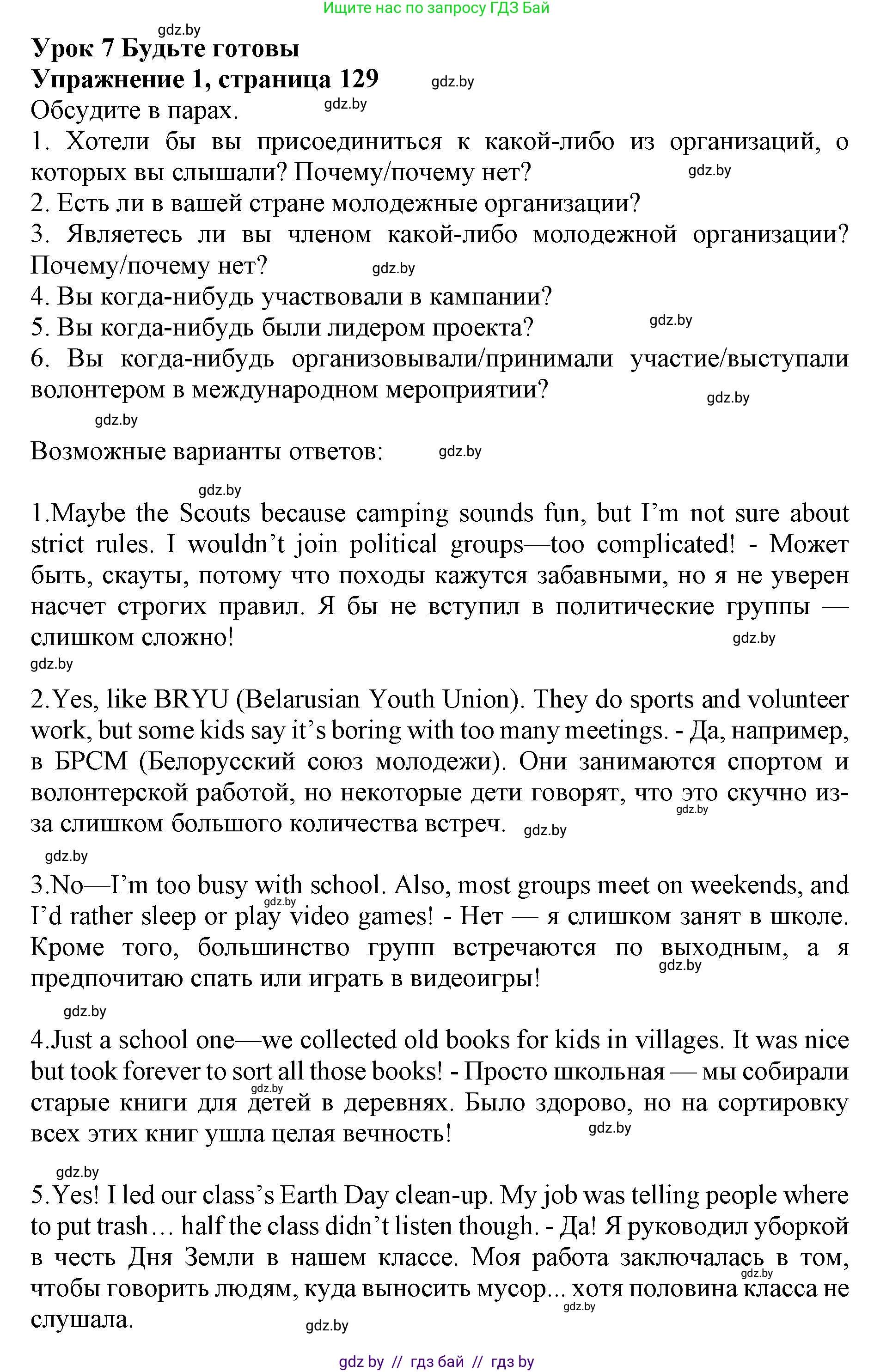 Ищите нас по запросу ГДЗ Бай

gdz.by

**Урок 7 Будьте готовы**
**Упражнение 1, страница 129** gdz.by

Обсудите в парах. gdz.by

1. Хотели бы вы присоединиться к какой-либо из организаций, о которых вы слышали? Почему/почему нет? gdz.by
2. Есть ли в вашей стране молодежные организации?
3. Являетесь ли вы членом какой-либо молодежной организации? Почему/почему нет? gdz.by
4. Вы когда-нибудь участвовали в кампании?
5. Вы когда-нибудь были лидером проекта? gdz.by
6. Вы когда-нибудь организовывали/принимали участие/выступали волонтером в международном мероприятии? gdz.by

gdz.by

Возможные варианты ответов: gdz.by

gdz.by

1.Maybe the Scouts because camping sounds fun, but I'm not sure about strict rules. I wouldn't join political groups—too complicated! - Может быть, скауты, потому что походы кажутся забавными, но я не уверен насчет строгих правил. Я бы не вступил в политические группы — слишком сложно! gdz.by

gdz.by

2.Yes, like BRYU (Belarusian Youth Union). They do sports and volunteer work, but some kids say it's boring with too many meetings. - Да, например, в БРСМ (Белорусский союз молодежи). Они занимаются спортом и волонтерской работой, но некоторые дети говорят, что это скучно из-за слишком большого количества встреч. gdz.by gdz.by

gdz.by

3.No—I'm too busy with school. Also, most groups meet on weekends, and I'd rather sleep or play video games! - Нет — я слишком занят в школе. Кроме того, большинство групп встречаются по выходным, а я предпочитаю спать или играть в видеоигры! gdz.by gdz.by

gdz.by

4.Just a school one—we collected old books for kids in villages. It was nice but took forever to sort all those books! - Просто школьная — мы собирали старые книги для детей в деревнях. Было здорово, но на сортировку всех этих книг ушла целая вечность! gdz.by gdz.by

gdz.by

5.Yes! I led our class's Earth Day clean-up. My job was telling people where to put trash… half the class didn't listen though. - Да! Я руководил уборкой в честь Дня Земли в нашем классе. Моя работа заключалась в том, чтобы говорить людям, куда выносить мусор... хотя половина класса не слушала. gdz.by gdz.by gdz.by

gdz by // гдз бай // гдз by